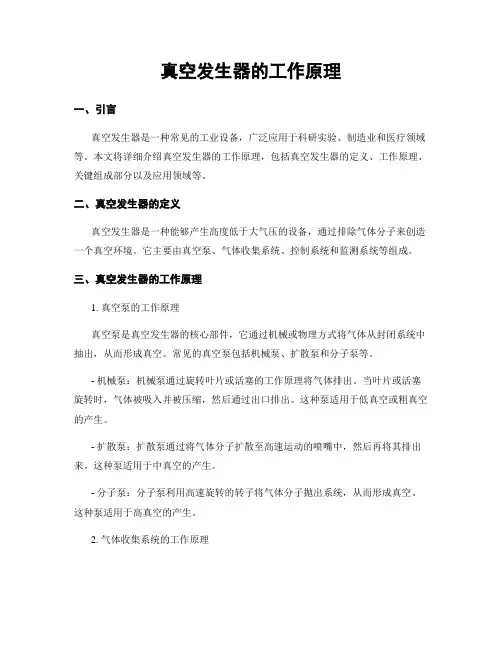 真空发生器的工作原理

一、引言

真空发生器是一种常见的工业设备，广泛应用于科研实验、制造业和医疗领域等。本文将详细介绍真空发生器的工作原理，包括真空发生器的定义、工作原理、关键组成部分以及应用领域等。

二、真空发生器的定义

真空发生器是一种能够产生高度低于大气压的设备，通过排除气体分子来创造一个真空环境。它主要由真空泵、气体收集系统、控制系统和监测系统等组成。

三、真空发生器的工作原理

1. 真空泵的工作原理

真空泵是真空发生器的核心部件，它通过机械或物理方式将气体从封闭系统中抽出，从而形成真空。常见的真空泵包括机械泵、扩散泵和分子泵等。

- 机械泵：机械泵通过旋转叶片或活塞的工作原理将气体排出。当叶片或活塞旋转时，气体被吸入并被压缩，然后通过出口排出。这种泵适用于低真空或粗真空的产生。

- 扩散泵：扩散泵通过将气体分子扩散至高速运动的喷嘴中，然后再将其排出来。这种泵适用于中真空的产生。

- 分子泵：分子泵利用高速旋转的转子将气体分子抛出系统，从而形成真空。这种泵适用于高真空的产生。

2. 气体收集系统的工作原理